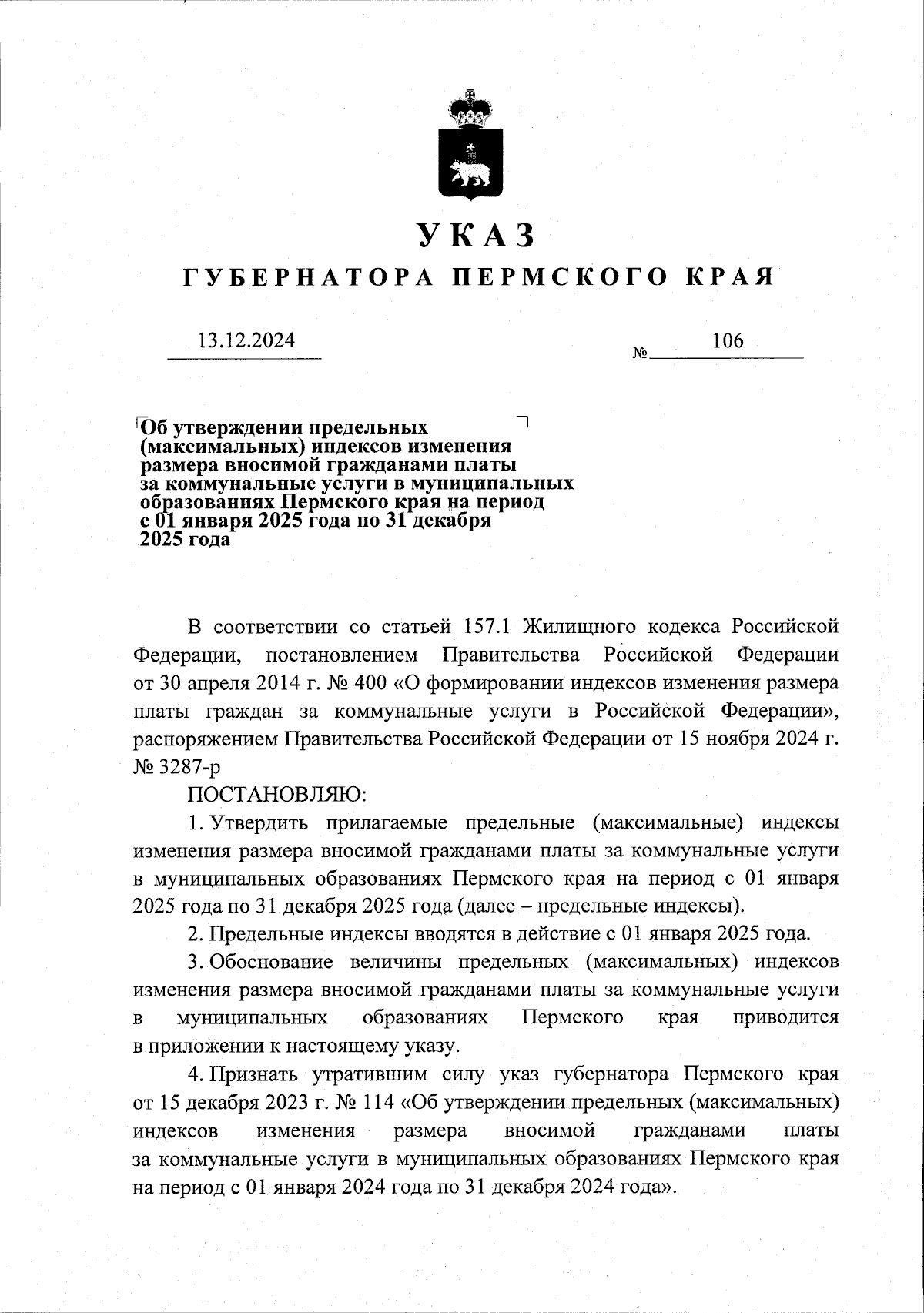 УКАЗ

ГУБЕРНАТОРА ПЕРМСКОГО КРАЯ

13.12.2024 № 106

Об утверждении предельных (максимальных) индексов изменения размера вносимой гражданами платы за коммунальные услуги в муниципальных образованиях Пермского края на период с 01 января 2025 года по 31 декабря 2025 года

В соответствии со статьей 157.1 Жилищного кодекса Российской Федерации, постановлением Правительства Российской Федерации от 30 апреля 2014 г. № 400 «О формировании индексов изменения размера платы граждан за коммунальные услуги в Российской Федерации», распоряжением Правительства Российской Федерации от 15 ноября 2024 г. № 3287-р

ПОСТАНОВЛЯЮ:

1. Утвердить прилагаемые предельные (максимальные) индексы изменения размера вносимой гражданами платы за коммунальные услуги в муниципальных образованиях Пермского края на период с 01 января 2025 года по 31 декабря 2025 года (далее – предельные индексы).

2. Предельные индексы вводятся в действие с 01 января 2025 года.

3. Обоснование величины предельных (максимальных) индексов изменения размера вносимой гражданами платы за коммунальные услуги в муниципальных образованиях Пермского края приводится в приложении к настоящему указу.

4. Признать утратившим силу указ губернатора Пермского края от 15 декабря 2023 г. № 114 «Об утверждении предельных (максимальных) индексов изменения размера вносимой гражданами платы за коммунальные услуги в муниципальных образованиях Пермского края на период с 01 января 2024 года по 31 декабря 2024 года».